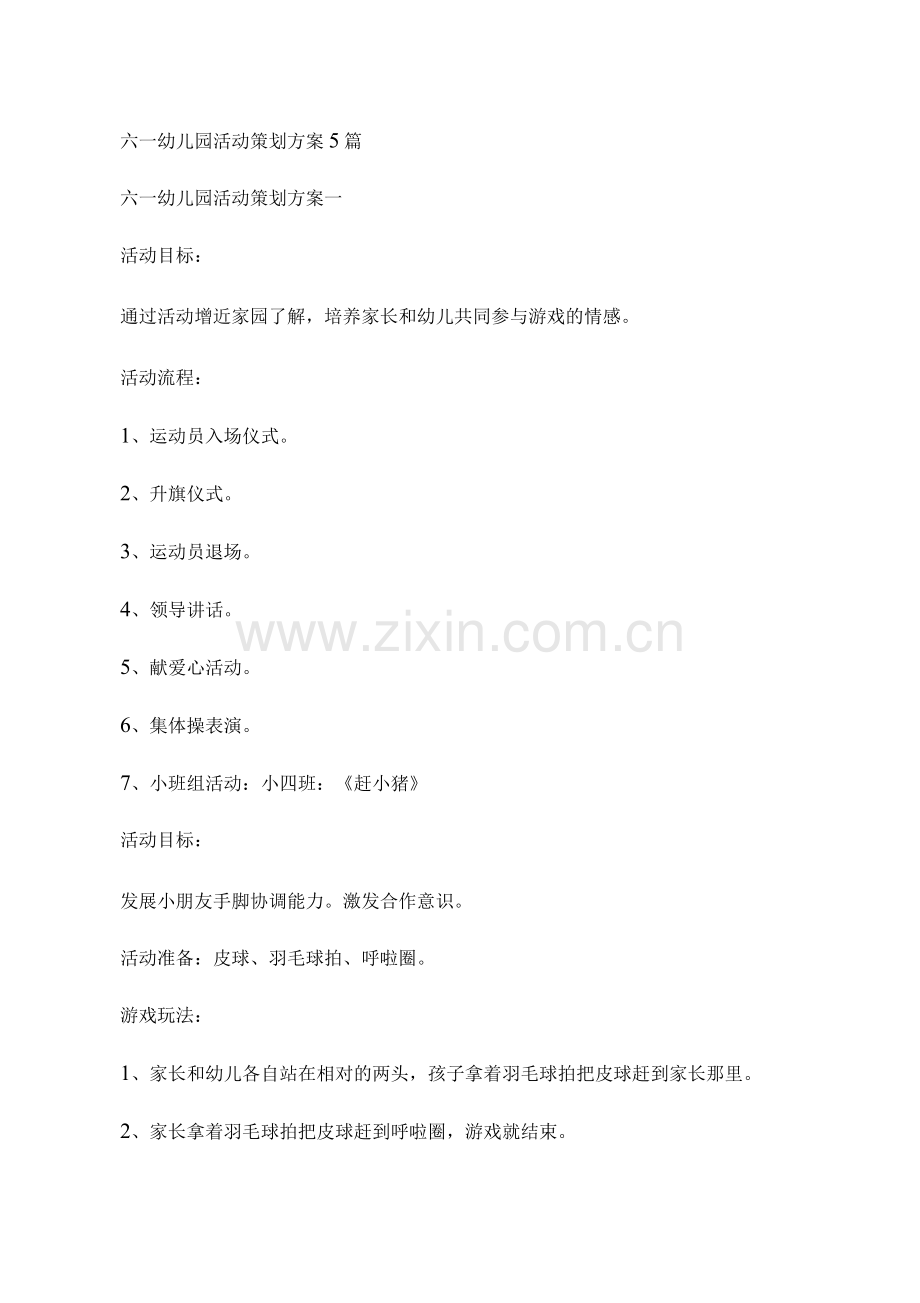 六一幼儿园活动策划方案5篇

六一幼儿园活动策划方案一

活动目标：

通过活动增近家园了解，培养家长和幼儿共同参与游戏的情感。

活动流程：

1、运动员入场仪式。

2、升旗仪式。

3、运动员退场。

4、领导讲话。

5、献爱心活动。

6、集体操表演。

7、小班组活动：小四班：《赶小猪》

活动目标：

发展小朋友手脚协调能力。激发合作意识。

活动准备：皮球、羽毛球拍、呼啦圈。

游戏玩法：

1、家长和幼儿各自站在相对的两头，孩子拿着羽毛球拍把皮球赶到家长那里。

2、家长拿着羽毛球拍把皮球赶到呼啦圈，游戏就结束。

www.zixin.com.cn